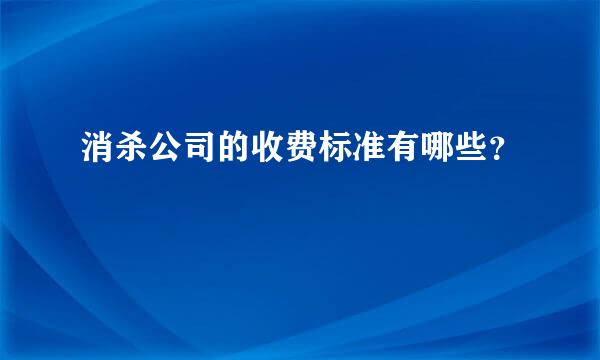 消杀公司的收费标准有哪些？